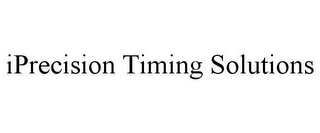 iPrecision Timing Solutions